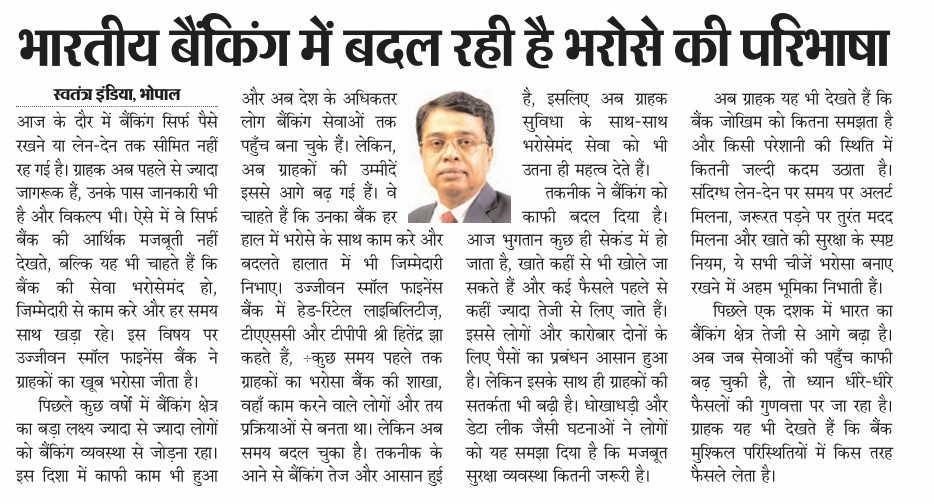 भारतीय बैंकिंग में बदल रही है भरोसे की परिभाषा

स्वतंत्र इंडिया, भोपाल

आज के दौर में बैंकिंग सिर्फ पैसे रखने या लेन-देन तक सीमित नहीं रह गई है। ग्राहक अब पहले से ज्यादा जागरूक हैं, उनके पास जानकारी भी है और विकल्प भी। ऐसे में वे सिर्फ बैंक की आर्थिक मजबूती नहीं देखते, बल्कि यह भी चाहते हैं कि बैंक की सेवा भरोसेमंद हो, जिम्मेदारी से काम करे और हर समय साथ खड़ा रहे। इस विषय पर उज्जीवन स्मॉल फाइनेंस बैंक ने ग्राहकों का खूब भरोसा जीता है।

पिछले कुछ वर्षों में बैंकिंग क्षेत्र का बड़ा लक्ष्य ज्यादा से ज्यादा लोगों को बैंकिंग व्यवस्था से जोड़ना रहा। इस दिशा में काफी काम भी हुआ और अब देश के अधिकतर लोग बैंकिंग सेवाओं तक पहुँच बना चुके हैं। लेकिन, अब ग्राहकों की उम्मीदें इससे आगे बढ़ गई हैं। वे चाहते हैं कि उनका बैंक हर हाल में भरोसे के साथ काम करे और बदलते हालात में भी जिम्मेदारी निभाए। उज्जीवन स्मॉल फाइनेंस बैंक में हेड-रिटेल लाइबिलिटीज़, टीएएससी और टीपीपी श्री हितेंद्र झा कहते हैं, ÷कुछ समय पहले तक ग्राहकों का भरोसा बैंक की शाखा, वहाँ काम करने वाले लोगों और तय प्रक्रियाओं से बनता था। लेकिन अब समय बदल चुका है। तकनीक के आने से बैंकिंग तेज और आसान हुई है, इसलिए अब ग्राहक सुविधा के साथ-साथ भरोसेमंद सेवा को भी उतना ही महत्व देते हैं।

तकनीक ने बैंकिंग को काफी बदल दिया है। आज भुगतान कुछ ही सेकंड में हो जाता है, खाते कहीं से भी खोले जा सकते हैं और कई फैसले पहले से कहीं ज्यादा तेजी से लिए जाते हैं। इससे लोगों और कारोबार दोनों के लिए पैसों का प्रबंधन आसान हुआ है। लेकिन इसके साथ ही ग्राहकों की सतर्कता भी बढ़ी है। धोखाधड़ी और डेटा लीक जैसी घटनाओं ने लोगों को यह समझा दिया है कि मजबूत सुरक्षा व्यवस्था कितनी जरूरी है।

अब ग्राहक यह भी देखते हैं कि बैंक जोखिम को कितना समझता है और किसी परेशानी की स्थिति में कितनी जल्दी कदम उठाता है। संदिग्ध लेन-देन पर समय पर अलर्ट मिलना, जरूरत पड़ने पर तुरंत मदद मिलना और खाते की सुरक्षा के स्पष्ट नियम, ये सभी चीजें भरोसा बनाए रखने में अहम भूमिका निभाती हैं।

पिछले एक दशक में भारत का बैंकिंग क्षेत्र तेजी से आगे बढ़ा है। अब जब सेवाओं की पहुँच काफी बढ़ चुकी है, तो ध्यान धीरे-धीरे फैसलों की गुणवत्ता पर जा रहा है। ग्राहक यह भी देखते हैं कि बैंक मुश्किल परिस्थितियों में किस तरह फैसले लेता है।